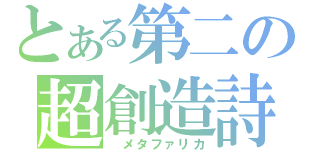 とある第二の
超創造詩
メタファリカ